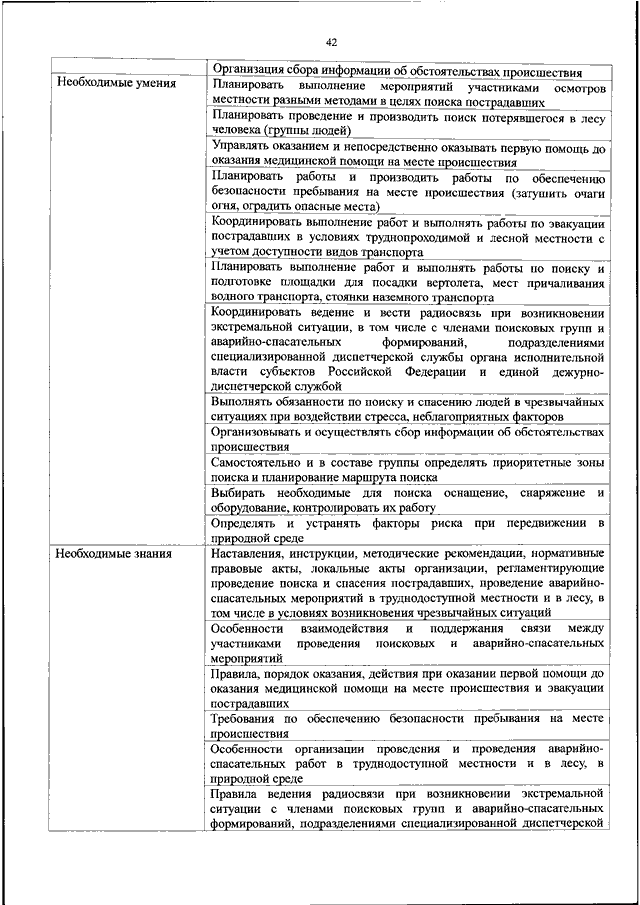 42

| | Организация сбора информации об обстоятельствах происшествия |
|---|---|
| Необходимые умения | Планировать выполнение мероприятий участниками осмотров местности разными методами в целях поиска пострадавших |
| | Планировать проведение и производить поиск потерявшегося в лесу человека (группы людей) |
| | Управлять оказанием и непосредственно оказывать первую помощь до оказания медицинской помощи на месте происшествия |
| | Планировать работы и производить работы по обеспечению безопасности пребывания на месте происшествия (затушить очаги огня, оградить опасные места) |
| | Координировать выполнение работ и выполнять работы по эвакуации пострадавших в условиях труднопроходимой и лесной местности с учетом доступности видов транспорта |
| | Планировать выполнение работ и выполнять работы по поиску и подготовке площадки для посадки вертолета, мест причаливания водного транспорта, стоянки наземного транспорта |
| | Координировать ведение и вести радиосвязь при возникновении экстремальной ситуации, в том числе с членами поисковых групп и аварийно-спасательных формирований, подразделениями специализированной диспетчерской службы органа исполнительной власти субъектов Российской Федерации и единой дежурно-диспетчерской службой |
| | Выполнять обязанности по поиску и спасению людей в чрезвычайных ситуациях при воздействии стресса, неблагоприятных факторов |
| | Организовывать и осуществлять сбор информации об обстоятельствах происшествия |
| | Самостоятельно и в составе группы определять приоритетные зоны поиска и планирование маршрута поиска |
| | Выбирать необходимые для поиска оснащение, снаряжение и оборудование, контролировать их работу |
| | Определять и устранять факторы риска при передвижении в природной среде |
| Необходимые знания | Наставления, инструкции, методические рекомендации, нормативные правовые акты, локальные акты организации, регламентирующие проведение поиска и спасения пострадавших, проведение аварийно-спасательных мероприятий в труднодоступной местности и в лесу, в том числе в условиях возникновения чрезвычайных ситуаций |
| | Особенности взаимодействия и поддержания связи между участниками проведения поисковых и аварийно-спасательных мероприятий |
| | Правила, порядок оказания, действия при оказании первой помощи до оказания медицинской помощи на месте происшествия и эвакуации пострадавших |
| | Требования по обеспечению безопасности пребывания на месте происшествия |
| | Особенности организации проведения и проведения аварийно-спасательных работ в труднодоступной местности и в лесу, в природной среде |
| | Правила ведения радиосвязи при возникновении экстремальной ситуации с членами поисковых групп и аварийно-спасательных формирований, подразделениями специализированной диспетчерской |